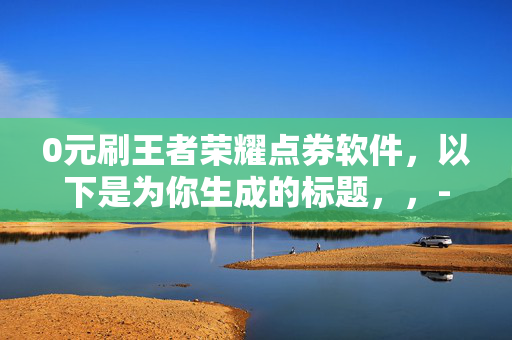 0元刷王者荣耀点券软件，以下是为你生成的标题，，-